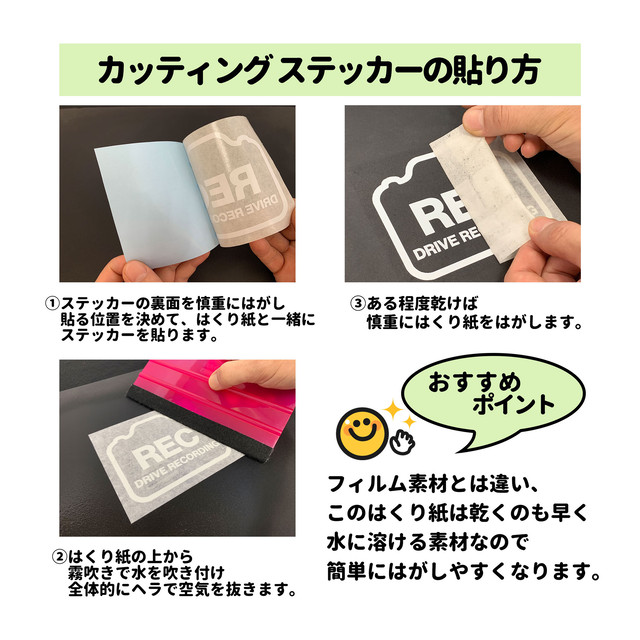 カッティングステッカーの貼り方

RE
DRIVE RECO

RE
DRIVE RE

①ステッカーの裏面を慎重にはがし
貼る位置を決めて、はくり紙と一緒に
ステッカーを貼ります。

③ある程度乾けば
慎重にはくり紙をはがします。

REC
DRIVE RECORDING

おすすめ
ポイント

②はくり紙の上から
霧吹きで水を吹き付け
全体的にヘラで空気を抜きます。

フィルム素材とは違い、
このはくり紙は乾くのも早く
水に溶ける素材なので
簡単にはがしやすくなります。